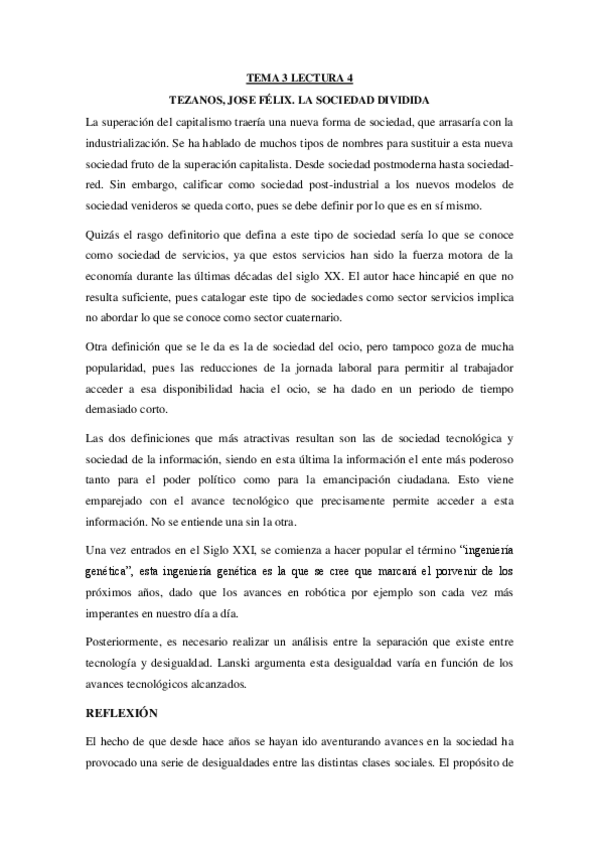 TEMA 3 LECTURA 4

TEZANOS, JOSE FÉLIX. LA SOCIEDAD DIVIDIDA

La superación del capitalismo traería una nueva forma de sociedad, que arrasaría con la industrialización. Se ha hablado de muchos tipos de nombres para sustituir a esta nueva sociedad fruto de la superación capitalista. Desde sociedad postmoderna hasta sociedad-red. Sin embargo, calificar como sociedad post-industrial a los nuevos modelos de sociedad venideros se queda corto, pues se debe definir por lo que es en sí mismo.

Quizás el rasgo definitorio que defina a este tipo de sociedad sería lo que se conoce como sociedad de servicios, ya que estos servicios han sido la fuerza motora de la economía durante las últimas décadas del siglo XX. El autor hace hincapié en que no resulta suficiente, pues catalogar este tipo de sociedades como sector servicios implica no abordar lo que se conoce como sector cuaternario.

Otra definición que se le da es la de sociedad del ocio, pero tampoco goza de mucha popularidad, pues las reducciones de la jornada laboral para permitir al trabajador acceder a esa disponibilidad hacia el ocio, se ha dado en un periodo de tiempo demasiado corto.

Las dos definiciones que más atractivas resultan son las de sociedad tecnológica y sociedad de la información, siendo en esta última la información el ente más poderoso tanto para el poder político como para la emancipación ciudadana. Esto viene emparejado con el avance tecnológico que precisamente permite acceder a esta información. No se entiende una sin la otra.

Una vez entrados en el Siglo XXI, se comienza a hacer popular el término "ingeniería genética", esta ingeniería genética es la que se cree que marcará el porvenir de los próximos años, dado que los avances en robótica por ejemplo son cada vez más imperantes en nuestro día a día.

Posteriormente, es necesario realizar un análisis entre la separación que existe entre tecnología y desigualdad. Lanski argumenta esta desigualdad varía en función de los avances tecnológicos alcanzados.

REFLEXIÓN

El hecho de que desde hace años se hayan ido aventurando avances en la sociedad ha provocado una serie de desigualdades entre las distintas clases sociales. El propósito de